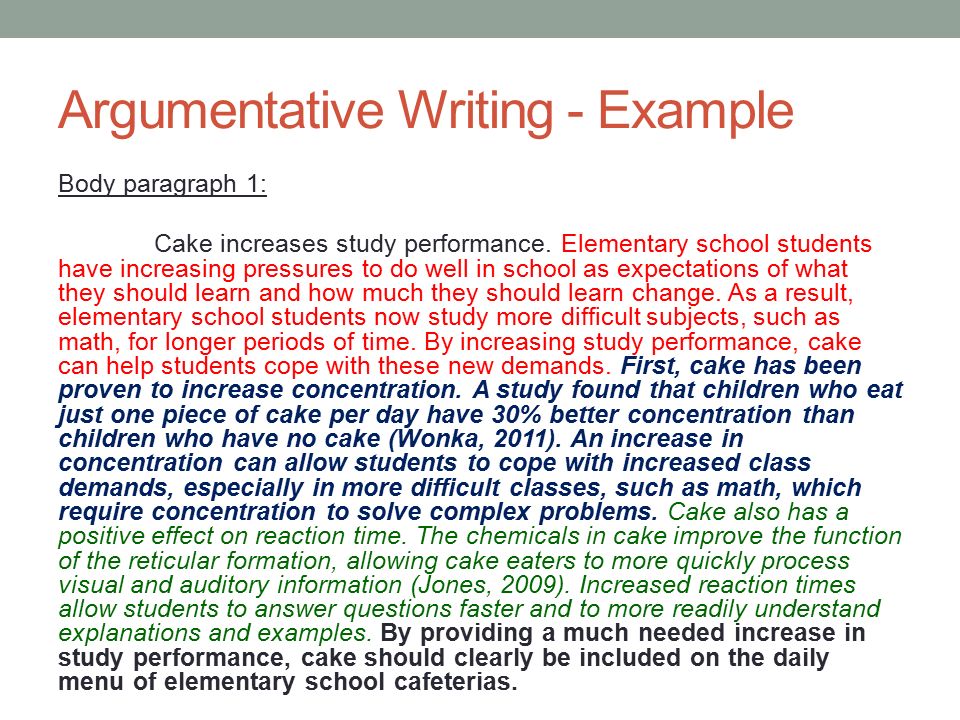 Argumentative Writing - Example

Body paragraph 1:

Cake increases study performance. Elementary school students have increasing pressures to do well in school as expectations of what they should learn and how much they should learn change. As a result, elementary school students now study more difficult subjects, such as math, for longer periods of time. By increasing study performance, cake can help students cope with these new demands. First, cake has been proven to increase concentration. A study found that children who eat just one piece of cake per day have 30% better concentration than children who have no cake (Wonka, 2011). An increase in concentration can allow students to cope with increased class demands, especially in more difficult classes, such as math, which require concentration to solve complex problems. Cake also has a positive effect on reaction time. The chemicals in cake improve the function of the reticular formation, allowing cake eaters to more quickly process visual and auditory information (Jones, 2009). Increased reaction times allow students to answer questions faster and to more readily understand explanations and examples. By providing a much needed increase in study performance, cake should clearly be included on the daily menu of elementary school cafeterias.